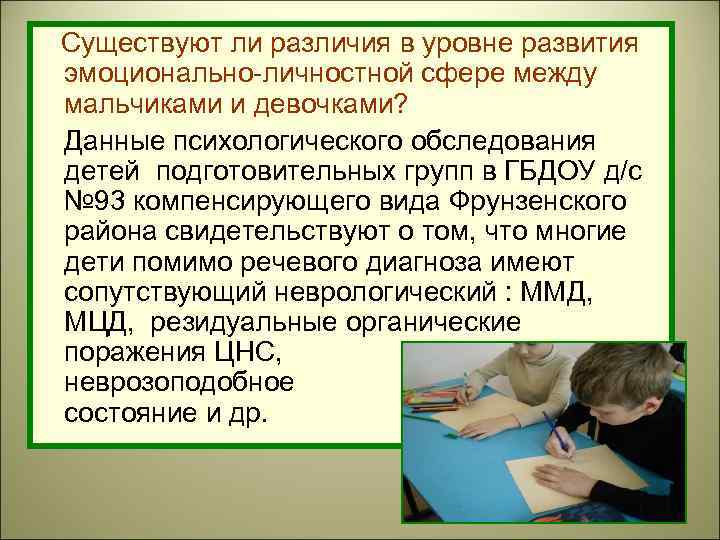 Существуют ли различия в уровне развития эмоционально-личностной сфере между мальчиками и девочками?

Данные психологического обследования детей подготовительных групп в ГБДОУ д/с №93 компенсирующего вида Фрунзенского района свидетельствуют о том, что многие дети помимо речевого диагноза имеют сопутствующий неврологический : ММД, МЦД, резидуальные органические поражения ЦНС, неврозоподобное состояние и др.